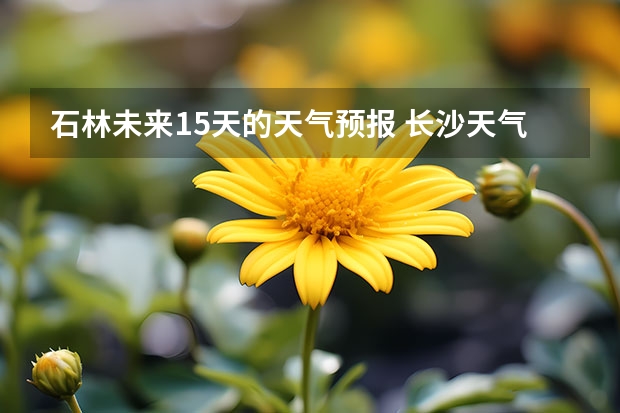 石林未来15天的天气预报 长沙天气